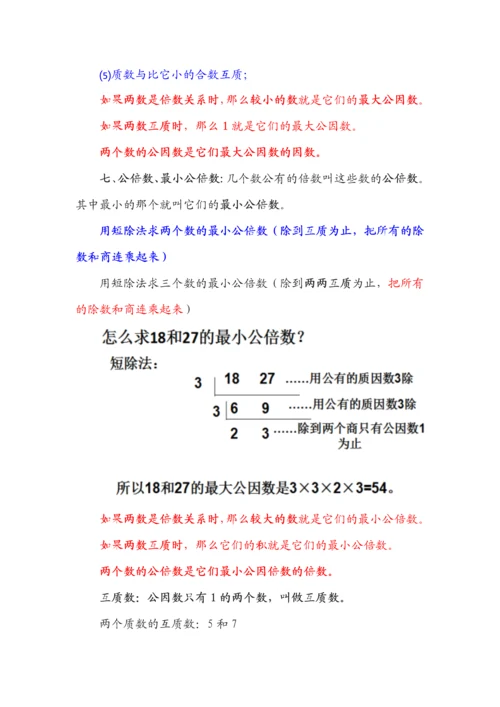 (5)质数与比它小的合数互质；

如果两数是倍数关系时，那么较小的数就是它们的最大公因数。

如果两数互质时，那么 1 就是它们的最大公因数。

两个数的公因数是它们最大公因数的因数。

七、公倍数、最小公倍数：几个数公有的倍数叫这些数的公倍数。其中最小的那个就叫它们的最小公倍数。

用短除法求两个数的最小公倍数（除到互质为止，把所有的除数和商连乘起来）

用短除法求三个数的最小公倍数（除到两两互质为止，把所有的除数和商连乘起来）

怎么求18和27的最小公倍数？

短除法：

3 | 18 27 ……用公有的质因数3除

3 | 6 9 ……用公有的质因数3除

2 3 ……除到两个商只有公因数1为止

所以18和27的最大公因数是3×3×2×3=54。

如果两数是倍数关系时，那么较大的数就是它们的最小公倍数。

如果两数互质时，那么它们的积就是它们的最小公倍数。

两个数的公倍数是它们最小公因倍数的倍数。

互质数：公因数只有 1 的两个数，叫做互质数。

两个质数的互质数：5 和 7